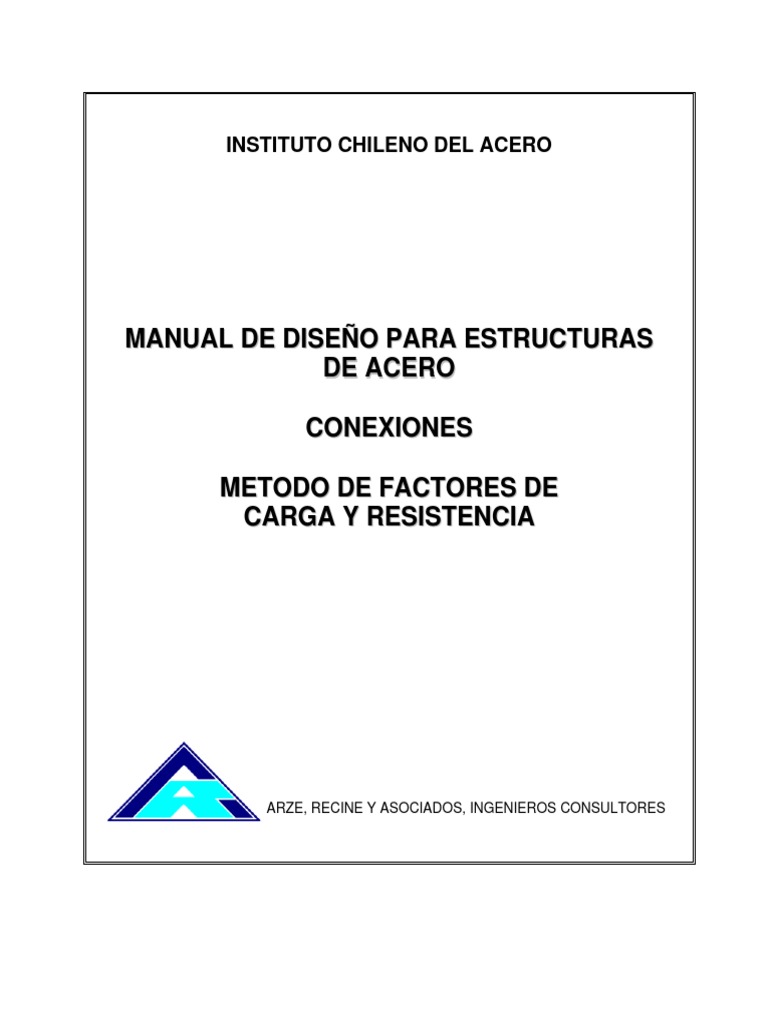 INSTITUTO CHILENO DEL ACERO

MANUAL DE DISEÑO PARA ESTRUCTURAS DE ACERO

CONEXIONES

METODO DE FACTORES DE CARGA Y RESISTENCIA

ARZE, RECINE Y ASOCIADOS, INGENIEROS CONSULTORES